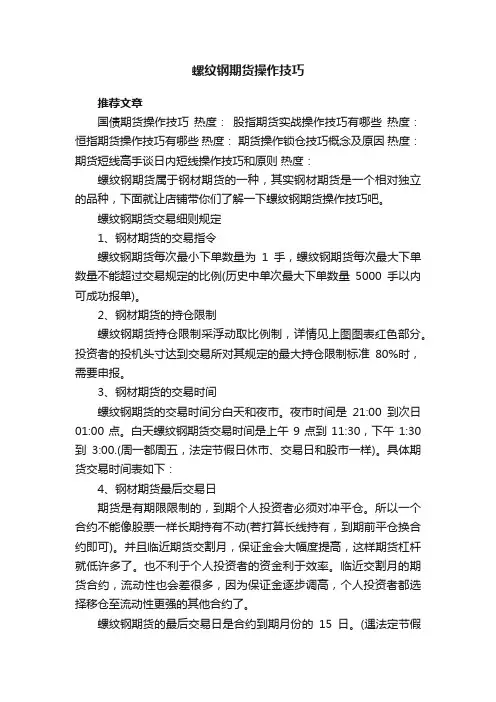 螺纹钢期货操作技巧

推荐文章

国债期货操作技巧 热度： 股指期货实战操作技巧有哪些 热度： 恒指期货操作技巧有哪些 热度： 期货操作锁仓技巧概念及原因 热度： 期货短线高手谈日内短线操作技巧和原则 热度：

螺纹钢期货属于钢材期货的一种，其实钢材期货是一个相对独立的品种，下面就让店铺带你们了解一下螺纹钢期货操作技巧吧。

螺纹钢期货交易细则规定

1、钢材期货的交易指令

螺纹钢期货每次最小下单数量为 1 手，螺纹钢期货每次最大下单数量不能超过交易规定的比例(历史中单次最大下单数量 5000 手以内可成功报单)。

2、钢材期货的持仓限制

螺纹钢期货持仓限制采浮动取比例制，详情见上图图表红色部分。投资者的投机头寸达到交易所对其规定的最大持仓限制标准 80%时，需要申报。

3、钢材期货的交易时间

螺纹钢期货的交易时间分白天和夜市。夜市时间是 21:00 到次日 01:00 点。白天螺纹钢期货交易时间是上午 9 点到 11:30，下午 1:30 到 3:00.(周一都周五，法定节假日休市、交易日和股市一样)。具体期货交易时间表如下：

4、钢材期货最后交易日

期货是有期限限制的，到期个人投资者必须对冲平仓。所以一个合约不能像股票一样长期持有不动(若打算长线持有，到期前平仓换合约即可)。并且临近期货交割月，保证金会大幅度提高，这样期货杠杆就低许多了。也不利于个人投资者的资金利于效率。临近交割月的期货合约，流动性也会差很多，因为保证金逐步调高，个人投资者都选择移仓至流动性更强的其他合约了。

螺纹钢期货的最后交易日是合约到期月份的 15 日。(遇法定节假